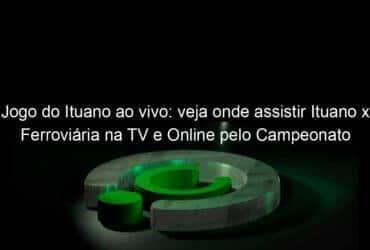 Jogo do Ituano ao vivo: veja onde assistir Ituano x Ferroviária na TV e Online pelo Campeonato